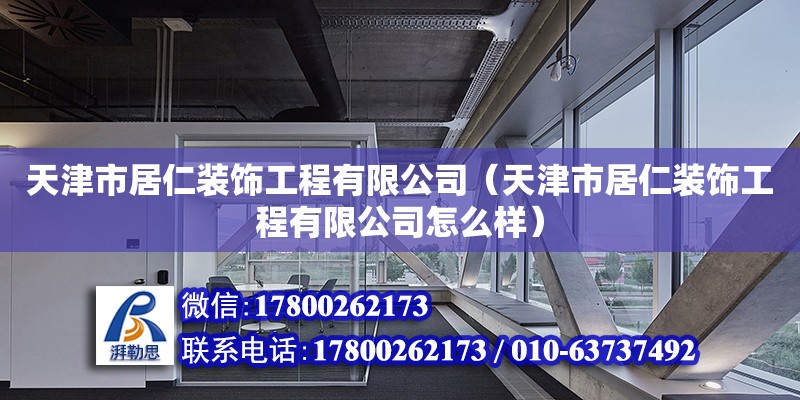 天津市居仁装饰工程有限公司（天津市居仁装饰工程有限公司怎么样）

湃勒思

微信：17800262173

联系电话：17800262173 / 010-63737492